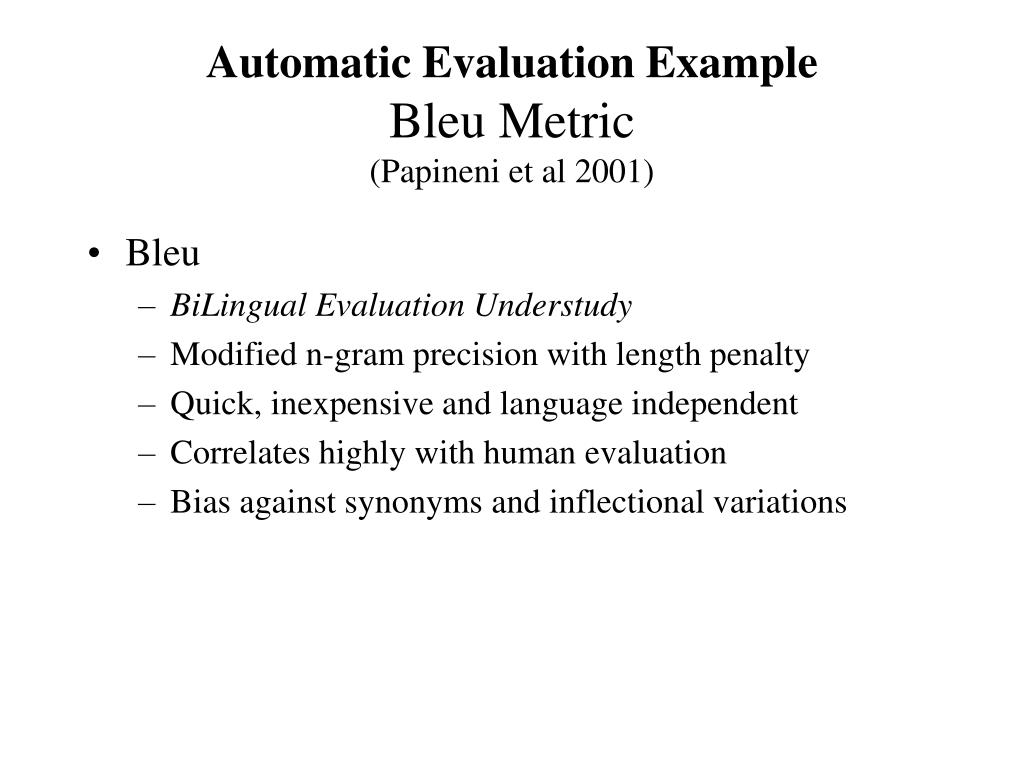 Automatic Evaluation Example
Bleu Metric
(Papineni et al 2001)

• Bleu
– BiLingual Evaluation Understudy
– Modified n-gram precision with length penalty
– Quick, inexpensive and language independent
– Correlates highly with human evaluation
– Bias against synonyms and inflectional variations